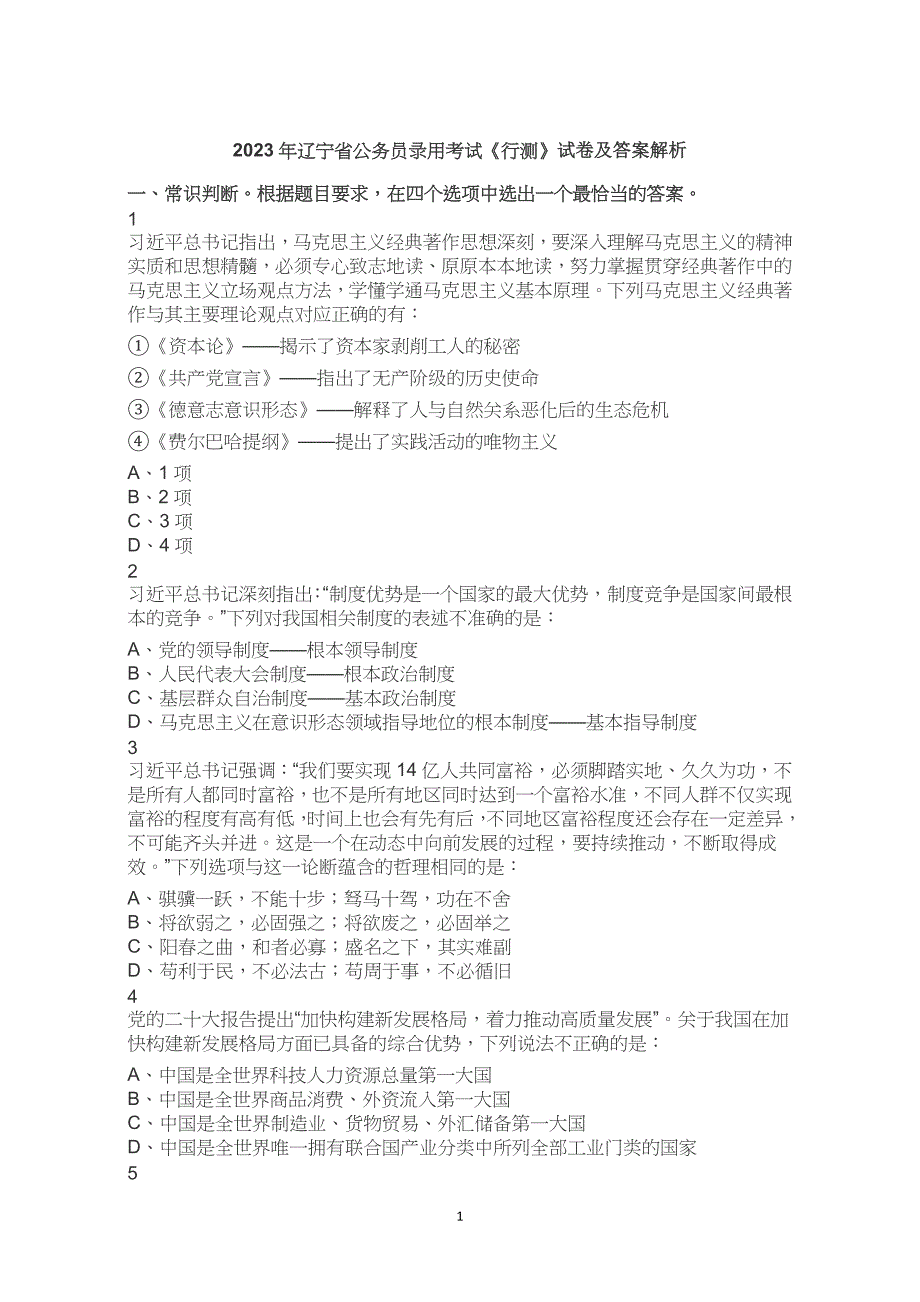 2023 年辽宁省公务员录用考试《行测》试卷及答案解析

一、常识判断。根据题目要求，在四个选项中选出一个最恰当的答案。

1

习近平总书记指出，马克思主义经典著作思想深刻，要深入理解马克思主义的精神实质和思想精髓，必须专心致志地读、原原本本地读，努力掌握贯穿经典著作中的马克思主义立场观点方法，学懂学通马克思主义基本原理。下列马克思主义经典著作与其主要理论观点对应正确的有：

①《资本论》——揭示了资本家剥削工人的秘密

②《共产党宣言》——指出了无产阶级的历史使命

③《德意志意识形态》——解释了人与自然关系恶化后的生态危机

④《费尔巴哈提纲》——提出了实践活动的唯物主义

A、1 项
B、2 项
C、3 项
D、4 项

2

习近平总书记深刻指出:“制度优势是一个国家的最大优势，制度竞争是国家间最根本的竞争。”下列对我国相关制度的表述不准确的是：

A、党的领导制度——根本领导制度
B、人民代表大会制度——根本政治制度
C、基层群众自治制度——基本政治制度
D、马克思主义在意识形态领域指导地位的根本制度——基本指导制度

3

习近平总书记强调:“我们要实现 14 亿人共同富裕，必须脚踏实地、久久为功，不是所有人都同时富裕，也不是所有地区同时达到一个富裕水准，不同人群不仅实现富裕的程度有高有低，时间上也会有先有后，不同地区富裕程度还会存在一定差异，不可能齐头并进。这是一个在动态中向前发展的过程，要持续推动，不断取得成效。”下列选项与这一论断蕴含的哲理相同的是：

A、骐骥一跃，不能十步；驽马十驾，功在不舍
B、将欲弱之，必固强之；将欲废之，必固举之
C、阳春之曲，和者必寡；盛名之下，其实难副
D、苟利于民，不必法古；苟周于事，不必循旧

4

党的二十大报告提出“加快构建新发展格局，着力推动高质量发展”。关于我国在加快构建新发展格局方面已具备的综合优势，下列说法不正确的是：

A、中国是全世界科技人力资源总量第一大国
B、中国是全世界商品消费、外资流入第一大国
C、中国是全世界制造业、货物贸易、外汇储备第一大国
D、中国是全世界唯一拥有联合国产业分类中所列全部工业门类的国家

5

1